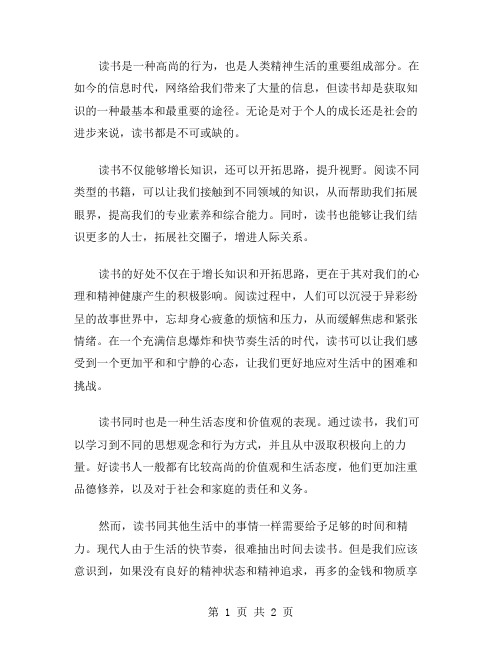 读书是一种高尚的行为，也是人类精神生活的重要组成部分。在如今的信息时代，网络给我们带来了大量的信息，但读书却是获取知识的一种最基本和最重要的途径。无论是对于个人的成长还是社会的进步来说，读书都是不可或缺的。

读书不仅能够增长知识，还可以开拓思路，提升视野。阅读不同类型的书籍，可以让我们接触到不同领域的知识，从而帮助我们拓展眼界，提高我们的专业素养和综合能力。同时，读书也能够让我们结识更多的人士，拓展社交圈子，增进人际关系。

读书的好处不仅在于增长知识和开拓思路，更在于其对我们的心理和精神健康产生的积极影响。阅读过程中，人们可以沉浸于异彩纷呈的故事世界中，忘却身心疲惫的烦恼和压力，从而缓解焦虑和紧张情绪。在一个充满信息爆炸和快节奏生活的时代，读书可以让我们感受到一个更加平和和宁静的心态，让我们更好地应对生活中的困难和挑战。

读书同时也是一种生活态度和价值观的表现。通过读书，我们可以学习到不同的思想观念和行为方式，并且从中汲取积极向上的力量。好读书人一般都有比较高尚的价值观和生活态度，他们更加注重品德修养，以及对于社会和家庭的责任和义务。

然而，读书同其他生活中的事情一样需要给予足够的时间和精力。现代人由于生活的快节奏，很难抽出时间去读书。但是我们应该意识到，如果没有良好的精神状态和精神追求，再多的金钱和物质享

第 1 页 共 2 页